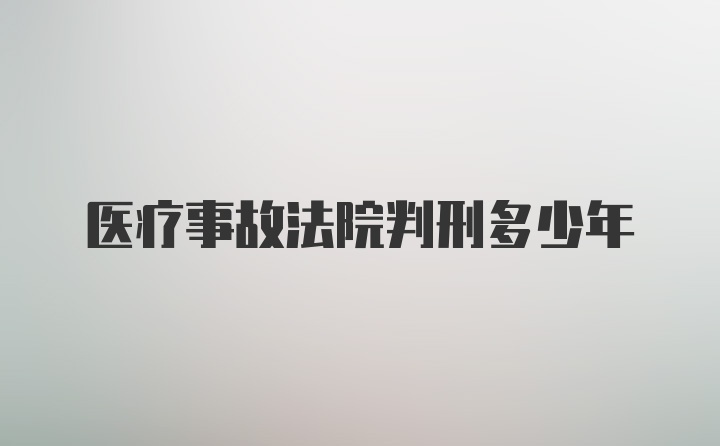 医疗事故法院判刑多少年